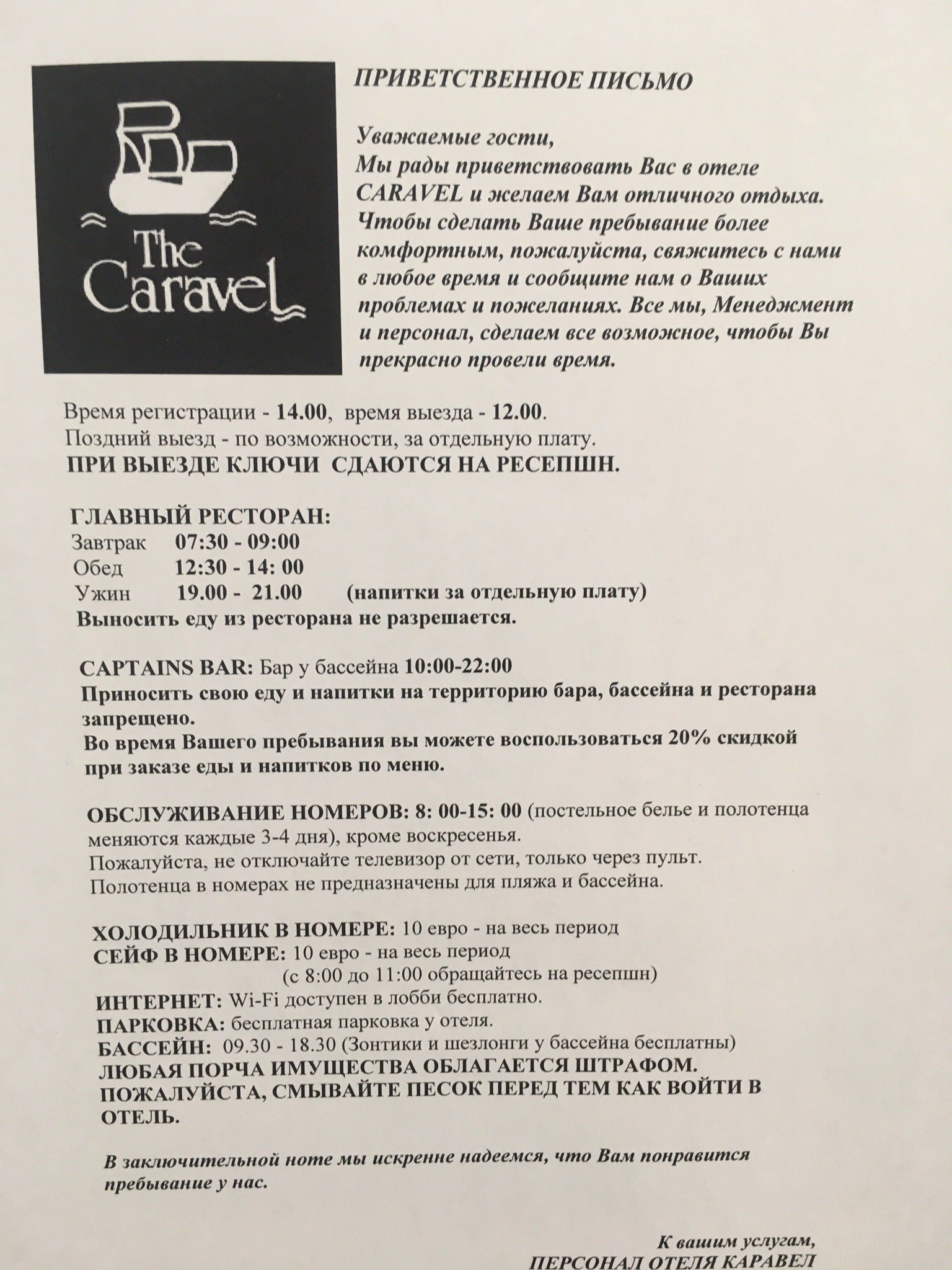 The Caravel

ПРИВЕТСТВЕННОЕ ПИСЬМО

Уважаемые гости,
Мы рады приветствовать Вас в отеле CARAVEL и желаем Вам отличного отдыха. Чтобы сделать Ваше пребывание более комфортным, пожалуйста, свяжитесь с нами в любое время и сообщите нам о Ваших проблемах и пожеланиях. Все мы, Менеджмент и персонал, сделаем все возможное, чтобы Вы прекрасно провели время.

Время регистрации - 14.00, время выезда - 12.00.
Поздний выезд - по возможности, за отдельную плату.
ПРИ ВЫЕЗДЕ КЛЮЧИ СДАЮТСЯ НА РЕСЕПШН.

ГЛАВНЫЙ РЕСТОРАН:
Завтрак 07:30 - 09:00
Обед 12:30 - 14: 00
Ужин 19.00 - 21.00 (напитки за отдельную плату)
Выносить еду из ресторана не разрешается.

CAPTAINS BAR: Бар у бассейна 10:00-22:00
Приносить свою еду и напитки на территорию бара, бассейна и ресторана запрещено.
Во время Вашего пребывания вы можете воспользоваться 20% скидкой при заказе еды и напитков по меню.

ОБСЛУЖИВАНИЕ НОМЕРОВ: 8: 00-15: 00 (постельное белье и полотенца меняются каждые 3-4 дня), кроме воскресенья.
Пожалуйста, не отключайте телевизор от сети, только через пульт.
Полотенца в номерах не предназначены для пляжа и бассейна.

ХОЛОДИЛЬНИК В НОМЕРЕ: 10 евро - на весь период
СЕЙФ В НОМЕРЕ: 10 евро - на весь период
(с 8:00 до 11:00 обращайтесь на ресепшн)
ИНТЕРНЕТ: Wi-Fi доступен в лобби бесплатно.
ПАРКОВКА: бесплатная парковка у отеля.
БАССЕЙН: 09.30 - 18.30 (Зонтики и шезлонги у бассейна бесплатны)
ЛЮБАЯ ПОРЧА ИМУЩЕСТВА ОБЛАГАЕТСЯ ШТРАФОМ.
ПОЖАЛУЙСТА, СМЫВАЙТЕ ПЕСОК ПЕРЕД ТЕМ КАК ВОЙТИ В ОТЕЛЬ.

В заключительной ноте мы искренне надеемся, что Вам понравится пребывание у нас.

К вашим услугам,
ПЕРСОНАЛ ОТЕЛЯ КАРАВЕЛ